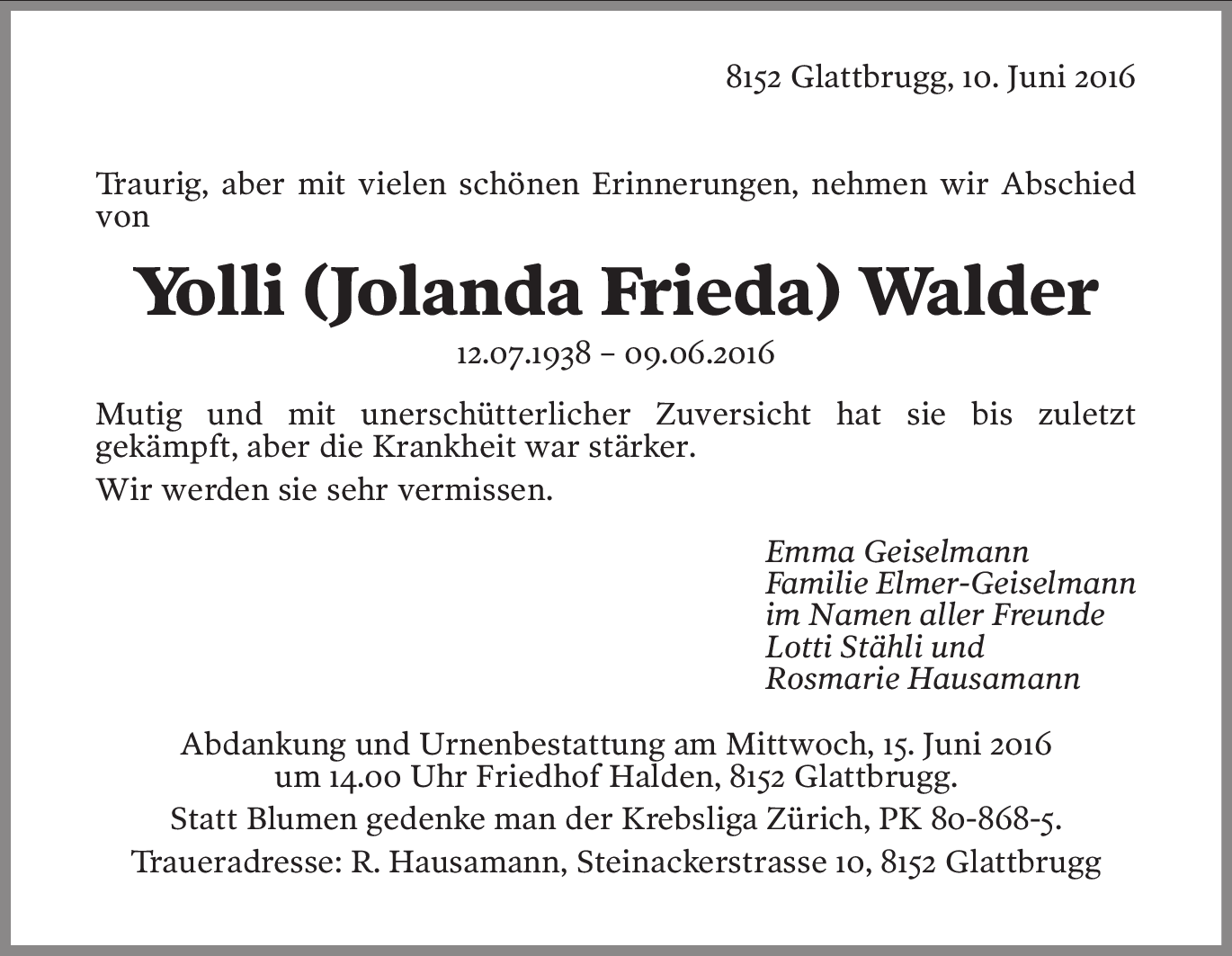 8152 Glattbrugg, 10. Juni 2016

Traurig, aber mit vielen schönen Erinnerungen, nehmen wir Abschied von

Yolli (Jolanda Frieda) Walder

12.07.1938 – 09.06.2016

Mutig und mit unerschütterlicher Zuversicht hat sie bis zuletzt gekämpft, aber die Krankheit war stärker.

Wir werden sie sehr vermissen.

Emma Geiselmann
Familie Elmer-Geiselmann
im Namen aller Freunde
Lotti Stähli und
Rosmarie Hausamann

Abdankung und Urnenbestattung am Mittwoch, 15. Juni 2016 um 14.00 Uhr Friedhof Halden, 8152 Glattbrugg.

Statt Blumen gedenke man der Krebsliga Zürich, PK 80-868-5.

Traueradresse: R. Hausamann, Steinackerstrasse 10, 8152 Glattbrugg